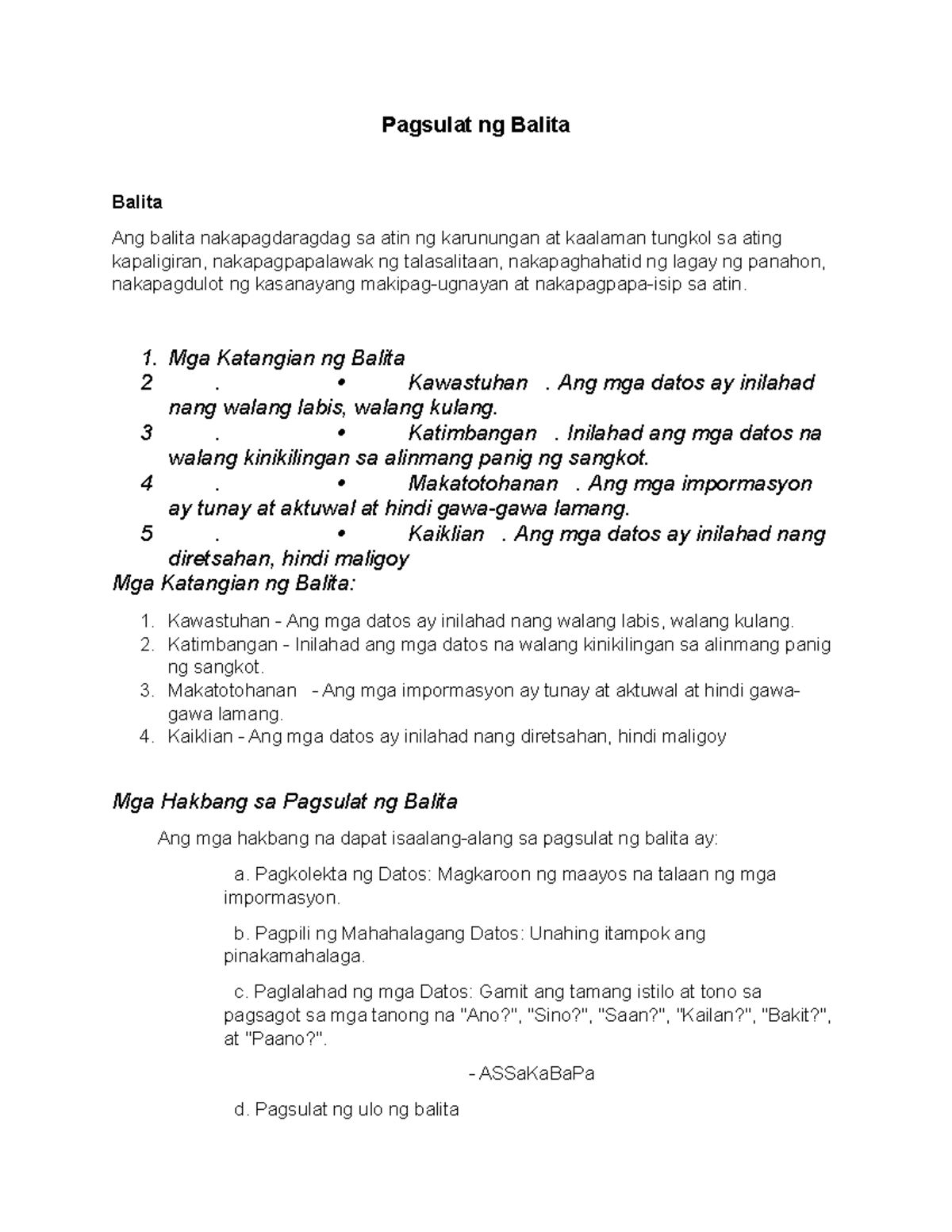 Pagsulat ng Balita

Balita

Ang balita nakapagdaragdag sa atin ng karunungan at kaalaman tungkol sa ating kapaligiran, nakapagpapalawak ng talasalitaan, nakapaghahatid ng lagay ng panahon, nakapagdulot ng kasanayang makipag-ugnayan at nakapagpapa-isip sa atin.

1. Mga Katangian ng Balita
2 . • Kawastuhan . Ang mga datos ay inilahad nang walang labis, walang kulang.
3 . • Katimbangan . Inilahad ang mga datos na walang kinikilingan sa alinmang panig ng sangkot.
4 . • Makatotohanan . Ang mga impormasyon ay tunay at aktuwal at hindi gawa-gawa lamang.
5 . • Kaiklian . Ang mga datos ay inilahad nang diretsahan, hindi maligoy

Mga Katangian ng Balita:

1. Kawastuhan - Ang mga datos ay inilahad nang walang labis, walang kulang.
2. Katimbangan - Inilahad ang mga datos na walang kinikilingan sa alinmang panig ng sangkot.
3. Makatotohanan - Ang mga impormasyon ay tunay at aktuwal at hindi gawa-gawa lamang.
4. Kaiklian - Ang mga datos ay inilahad nang diretsahan, hindi maligoy

Mga Hakbang sa Pagsulat ng Balita

Ang mga hakbang na dapat isaalang-alang sa pagsulat ng balita ay:

a. Pagkolekta ng Datos: Magkaroon ng maayos na talaan ng mga impormasyon.

b. Pagpili ng Mahahalagang Datos: Unahing itampok ang pinakamahalaga.

c. Paglalahad ng mga Datos: Gamit ang tamang istilo at tono sa pagsagot sa mga tanong na "Ano?", "Sino?", "Saan?", "Kailan?", "Bakit?", at "Paano?".

- ASSaKaBaPa

d. Pagsulat ng ulo ng balita